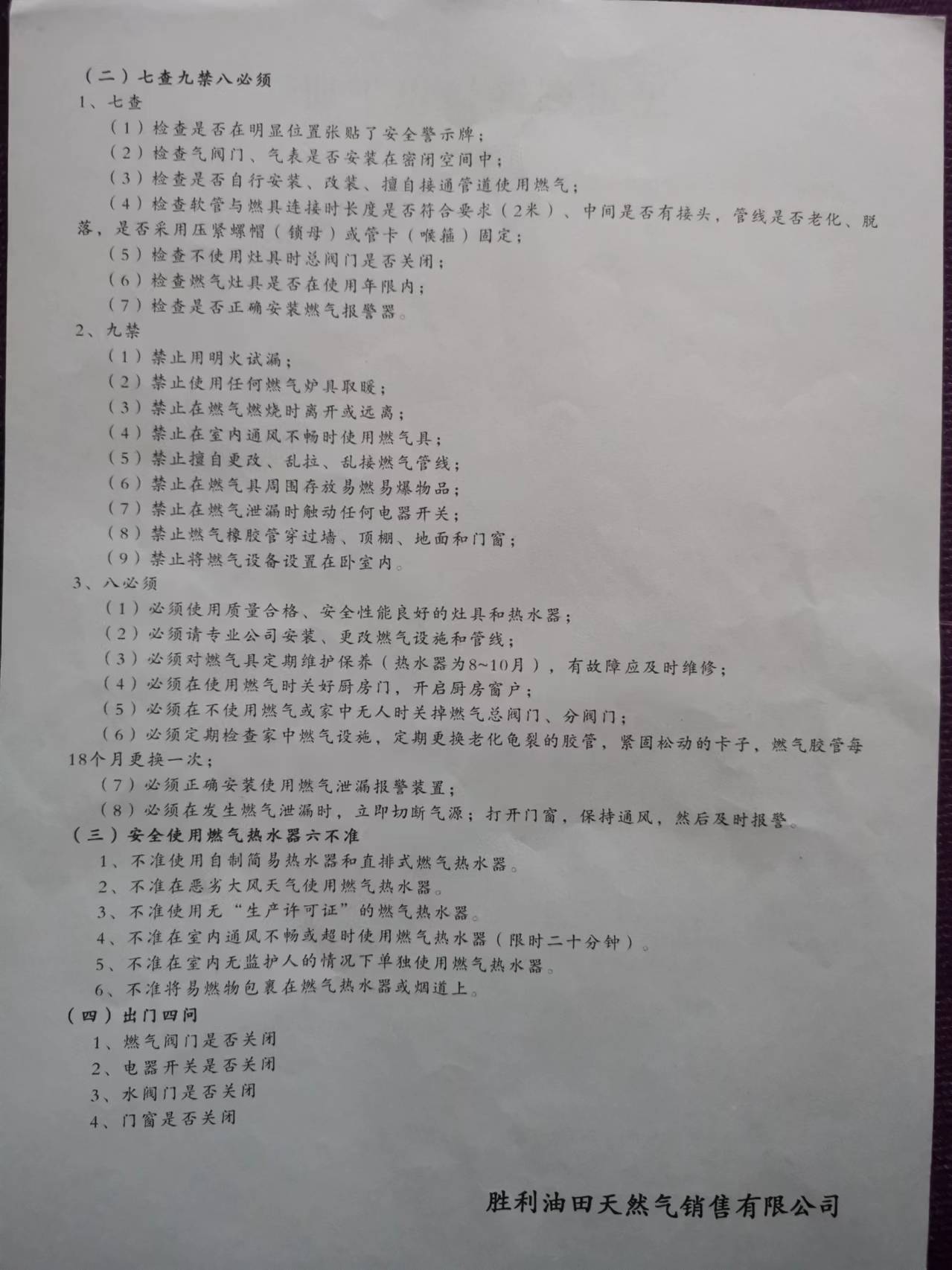 （二）七查九禁八必须
1、七查
（1）检查是否在明显位置张贴了安全警示牌；
（2）检查气阀门、气表是否安装在密闭空间中；
（3）检查是否自行安装、改装、擅自接通管道使用燃气；
（4）检查软管与燃具连接时长度是否符合要求（2米）、中间是否有接头，管线是否老化、脱落，是否采用压紧螺帽（锁母）或管卡（喉箍）固定；
（5）检查不使用灶具时总阀门是否关闭；
（6）检查燃气灶具是否在使用年限内；
（7）检查是否正确安装燃气报警器。
2、九禁
（1）禁止用明火试漏；
（2）禁止使用任何燃气炉具取暖；
（3）禁止在燃气燃烧时离开或远离；
（4）禁止在室内通风不畅时使用燃气具；
（5）禁止擅自更改、乱拉、乱接燃气管线；
（6）禁止在燃气具周围存放易燃易爆物品；
（7）禁止在燃气泄漏时触动任何电器开关；
（8）禁止燃气橡胶管穿过墙、顶棚、地面和门窗；
（9）禁止将燃气设备设置在卧室内。
3、八必须
（1）必须使用质量合格、安全性能良好的灶具和热水器；
（2）必须请专业公司安装、更改燃气设施和管线；
（3）必须对燃气具定期维护保养（热水器为8~10月），有故障应及时维修；
（4）必须在使用燃气时关好厨房门，开启厨房窗户；
（5）必须在不使用燃气或家中无人时关掉燃气总阀门、分阀门；
（6）必须定期检查家中燃气设施，定期更换老化龟裂的胶管，紧固松动的卡子，燃气胶管每18个月更换一次；
（7）必须正确安装使用燃气泄漏报警装置；
（8）必须在发生燃气泄漏时，立即切断气源；打开门窗，保持通风，然后及时报警。
（三）安全使用燃气热水器六不准
1、不准使用自制简易热水器和直排式燃气热水器。
2、不准在恶劣大风天气使用燃气热水器。
3、不准使用无“生产许可证”的燃气热水器。
4、不准在室内通风不畅或超时使用燃气热水器（限时二十分钟）。
5、不准在室内无监护人的情况下单独使用燃气热水器。
6、不准将易燃物包裹在燃气热水器或烟道上。
（四）出门四问
1、燃气阀门是否关闭
2、电器开关是否关闭
3、水阀门是否关闭
4、门窗是否关闭

胜利油田天然气销售有限公司